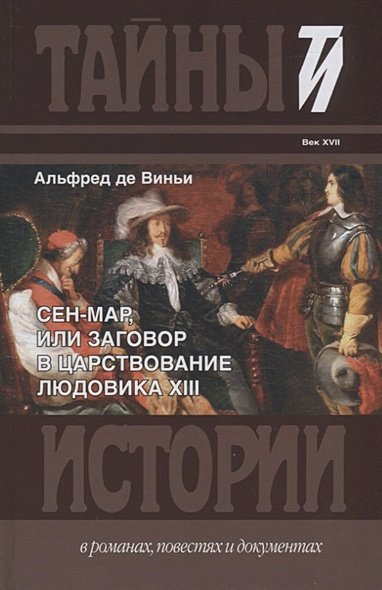 ТАЙНЫ
ТИ

Век XVII

Альфред де Виньи

СЕН-МАР, ИЛИ ЗАГОВОР В ЦАРСТВОВАНИЕ ЛЮДОВИКА XIII

ИСТОРИИ

в романах, повестях и документах